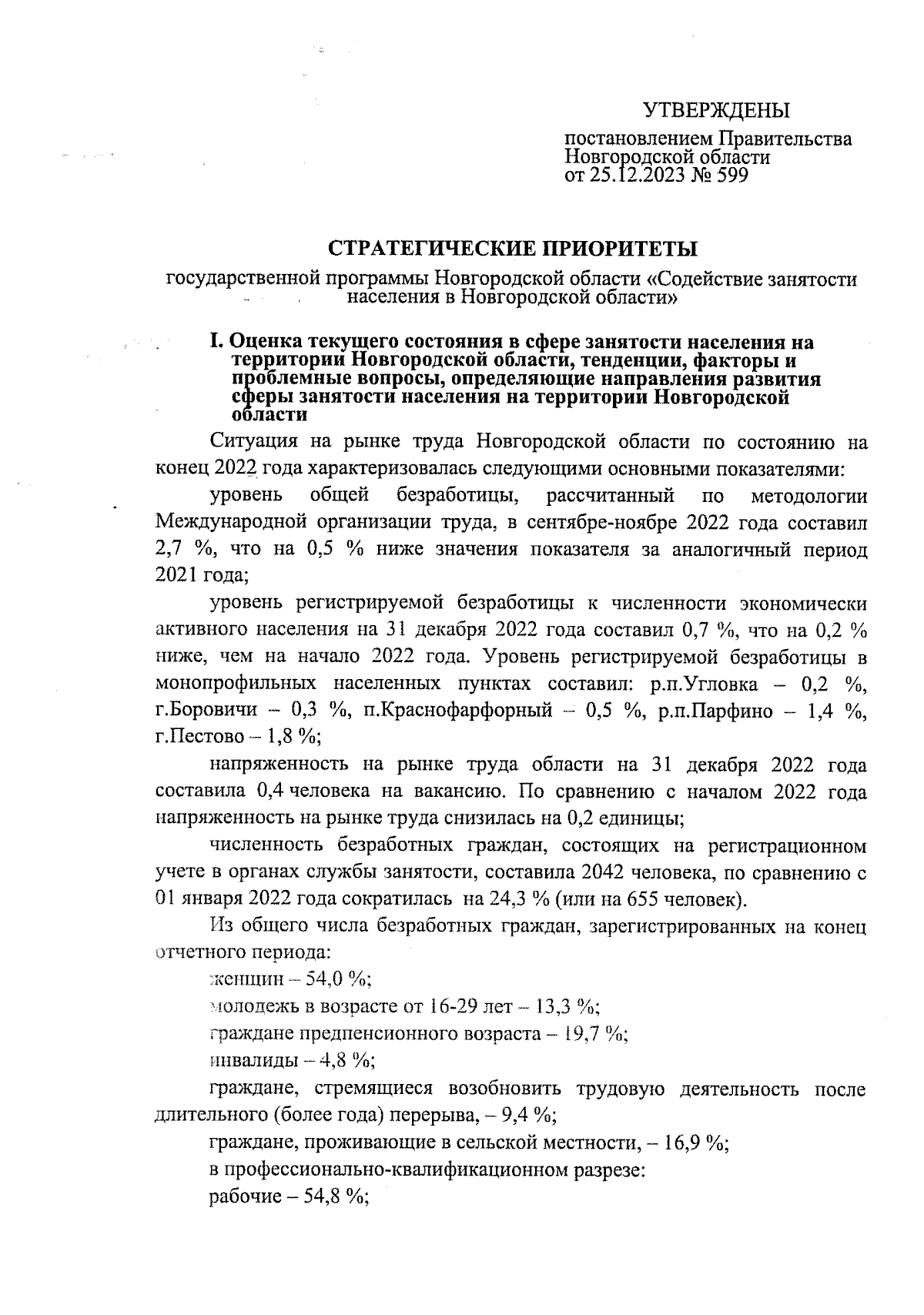 УТВЕРЖДЕНЫ

постановлением Правительства Новгородской области от 25.12.2023 № 599

СТРАТЕГИЧЕСКИЕ ПРИОРИТЕТЫ

государственной программы Новгородской области «Содействие занятости населения в Новгородской области»

I. Оценка текущего состояния в сфере занятости населения на территории Новгородской области, тенденции, факторы и проблемные вопросы, определяющие направления развития сферы занятости населения на территории Новгородской области

Ситуация на рынке труда Новгородской области по состоянию на конец 2022 года характеризовалась следующими основными показателями:

уровень общей безработицы, рассчитанный по методологии Международной организации труда, в сентябре-ноябре 2022 года составил 2,7 %, что на 0,5 % ниже значения показателя за аналогичный период 2021 года;

уровень регистрируемой безработицы к численности экономически активного населения на 31 декабря 2022 года составил 0,7 %, что на 0,2 % ниже, чем на начало 2022 года. Уровень регистрируемой безработицы в монопрофильных населенных пунктах составил: р.п.Угловка – 0,2 %, г.Боровичи – 0,3 %, п.Краснофарфорный – 0,5 %, р.п.Парфино – 1,4 %, г.Пестово – 1,8 %;

напряженность на рынке труда области на 31 декабря 2022 года составила 0,4 человека на вакансию. По сравнению с началом 2022 года напряженность на рынке труда снизилась на 0,2 единицы;

численность безработных граждан, состоящих на регистрационном учете в органах службы занятости, составила 2042 человека, по сравнению с 01 января 2022 года сократилась на 24,3 % (или на 655 человек).

Из общего числа безработных граждан, зарегистрированных на конец отчетного периода:

женщин – 54,0 %;

молодежь в возрасте от 16-29 лет – 13,3 %;

граждане предпенсионного возраста – 19,7 %;

инвалиды – 4,8 %;

граждане, стремящиеся возобновить трудовую деятельность после длительного (более года) перерыва, – 9,4 %;

граждане, проживающие в сельской местности, – 16,9 %;

в профессионально-квалификационном разрезе:

рабочие – 54,8 %;